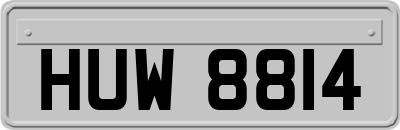 HUW 8814